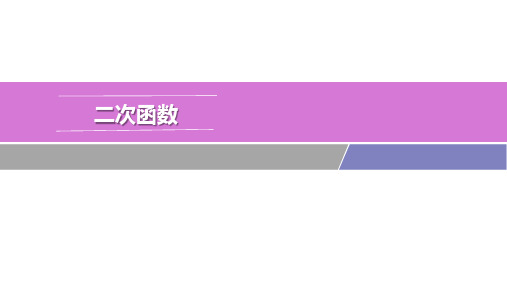 二次函数